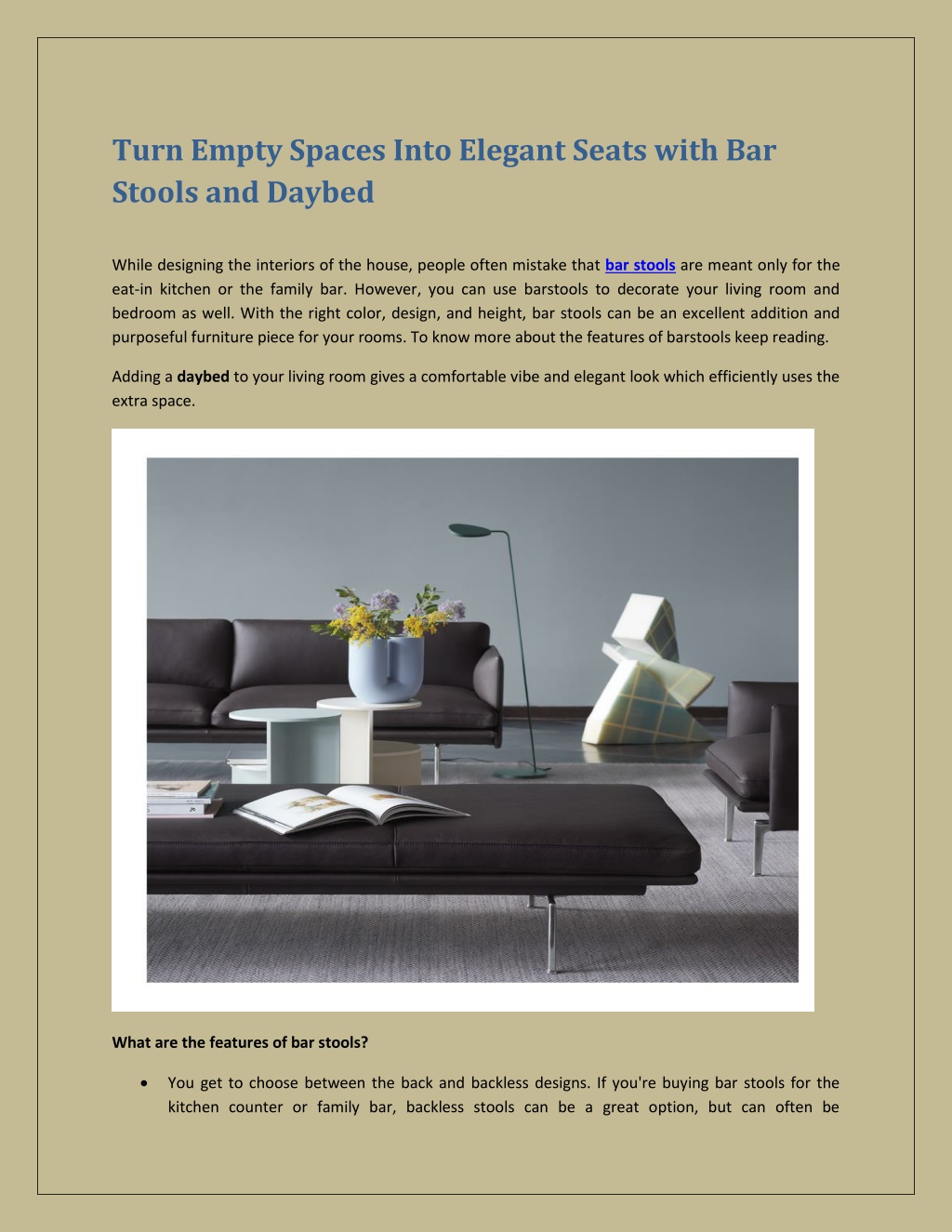 Turn Empty Spaces Into Elegant Seats with Bar Stools and Daybed

While designing the interiors of the house, people often mistake that bar stools are meant only for the eat-in kitchen or the family bar. However, you can use barstools to decorate your living room and bedroom as well. With the right color, design, and height, bar stools can be an excellent addition and purposeful furniture piece for your rooms. To know more about the features of barstools keep reading.

Adding a daybed to your living room gives a comfortable vibe and elegant look which efficiently uses the extra space.

What are the features of bar stools?

• You get to choose between the back and backless designs. If you're buying bar stools for the kitchen counter or family bar, backless stools can be a great option, but can often be